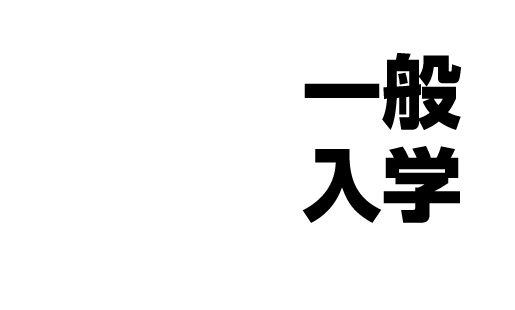 一般
入学